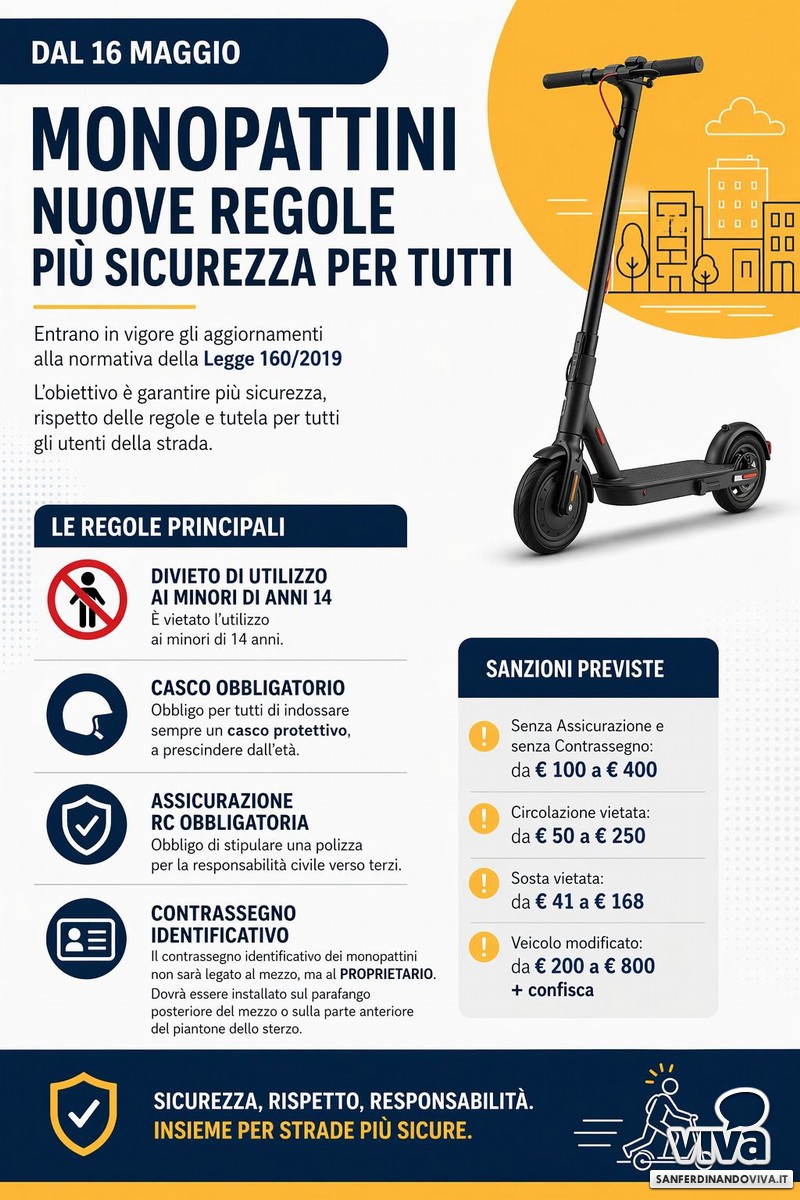 DAL 16 MAGGIO

MONOPATTINI
NUOVE REGOLE
PIÙ SICUREZZA PER TUTTI

Entrano in vigore gli aggiornamenti alla normativa della Legge 160/2019

L'obiettivo è garantire più sicurezza, rispetto delle regole e tutela per tutti gli utenti della strada.

LE REGOLE PRINCIPALI

DIVIETO DI UTILIZZO AI MINORI DI ANNI 14
È vietato l'utilizzo ai minori di 14 anni.

CASCO OBBLIGATORIO
Obbligo per tutti di indossare sempre un casco protettivo, a prescindere dall'età.

ASSICURAZIONE RC OBBLIGATORIA
Obbligo di stipulare una polizza per la responsabilità civile verso terzi.

CONTRASSEGNO IDENTIFICATIVO
Il contrassegno identificativo dei monopattini non sarà legato al mezzo, ma al PROPRIETARIO. Dovrà essere installato sul parafango posteriore del mezzo o sulla parte anteriore del piantone dello sterzo.

SANZIONI PREVISTE

Senza Assicurazione e senza Contrassegno:
da € 100 a € 400

Circolazione vietata:
da € 50 a € 250

Sosta vietata:
da € 41 a € 168

Veicolo modificato:
da € 200 a € 800 + confisca

SICUREZZA, RISPETTO, RESPONSABILITÀ.
INSIEME PER STRADE PIÙ SICURE.

viva
SANFERDINANDOVIVA.IT